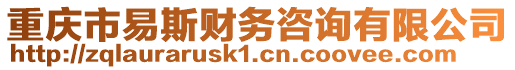 重庆市易斯财务咨询有限公司
http://zqlaurarusk1.cn.coovee.com